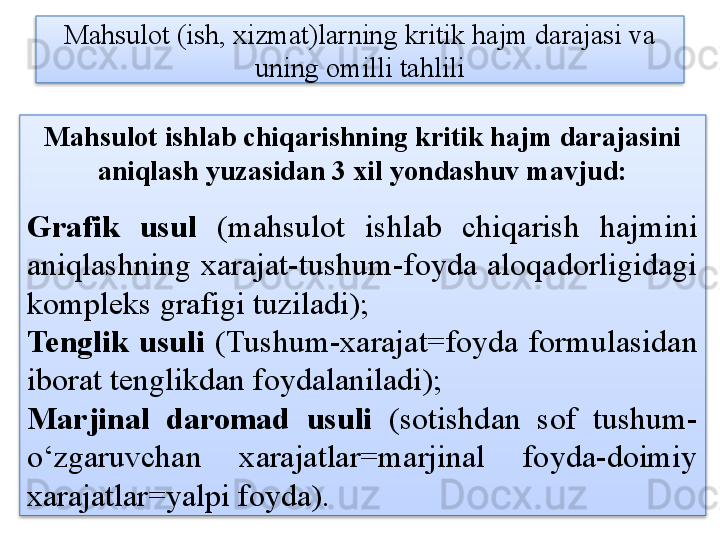 Mahsulot (ish, xizmat)larning kritik hajm darajasi va uning omilli tahlili

Mahsulot ishlab chiqarishning kritik hajm darajasini aniqlash yuzasidan 3 xil yondashuv mavjud:

Grafik usul (mahsulot ishlab chiqarish hajmini aniqlashning xarajat-tushum-foyda aloqadorligidagi kompleks grafigi tuziladi);

Tenglik usuli (Tushum-xarajat=foyda formulasidan iborat tenglikdan foydalaniladi);

Marjinal daromad usuli (sotishdan sof tushum-o'zgaruvchan xarajatlar=marjinal foyda-doimiy xarajatlar=yalpi foyda).

Docx.uz